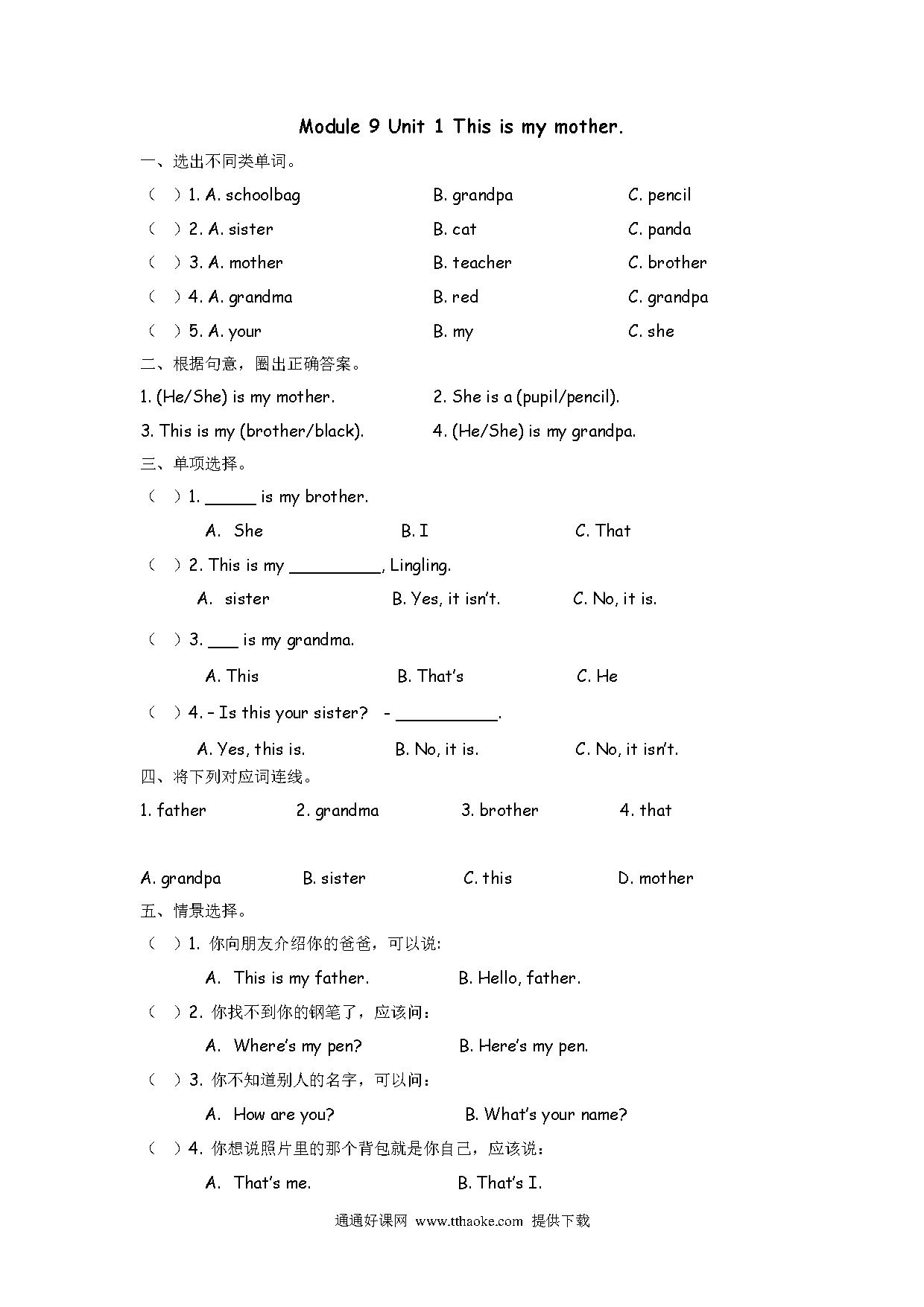 Module 9 Unit 1 This is my mother.

一、选出不同类单词。

（ ）1. A. schoolbag B. grandpa C. pencil

（ ）2. A. sister B. cat C. panda

（ ）3. A. mother B. teacher C. brother

（ ）4. A. grandma B. red C. grandpa

（ ）5. A. your B. my C. she

二、根据句意，圈出正确答案。

1. (He/She) is my mother.

2. She is a (pupil/pencil).

3. This is my (brother/black).

4. (He/She) is my grandpa.

三、单项选择。

（ ）1. ______ is my brother.

A. She B. I C. That

（ ）2. This is my __________, Lingling.

A. sister B. Yes, it isn't. C. No, it is.

（ ）3. ___ is my grandma.

A. This B. That's C. He

（ ）4. – Is this your sister? - ___________.

A. Yes, this is. B. No, it is. C. No, it isn't.

四、将下列对应词连线。

1. father 2. grandma 3. brother 4. that

A. grandpa B. sister C. this D. mother

五、情景选择。

（ ）1. 你向朋友介绍你的爸爸，可以说:

A. This is my father. B. Hello, father.

（ ）2. 你找不到你的钢笔了，应该问：

A. Where's my pen? B. Here's my pen.

（ ）3. 你不知道别人的名字，可以问：

A. How are you? B. What's your name?

（ ）4. 你想说照片里的那个背包就是你自己，应该说：

A. That's me. B. That's I.

通通好课网 www.tthaoke.com 提供下载